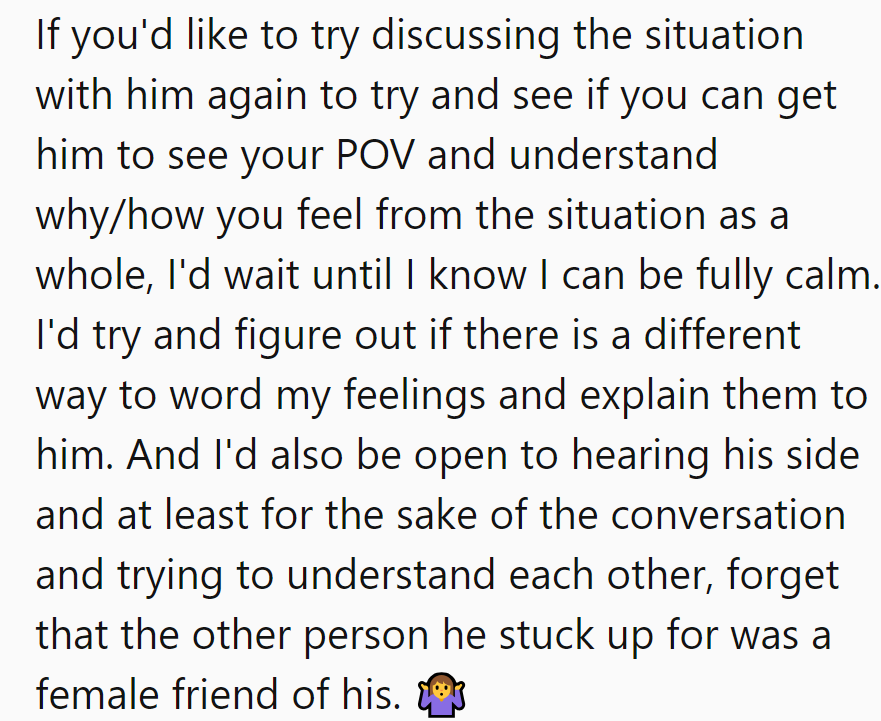 If you'd like to try discussing the situation with him again to try and see if you can get him to see your POV and understand why/how you feel from the situation as a whole, I'd wait until I know I can be fully calm. I'd try and figure out if there is a different way to word my feelings and explain them to him. And I'd also be open to hearing his side and at least for the sake of the conversation and trying to understand each other, forget that the other person he stuck up for was a female friend of his. 🤷‍♀️